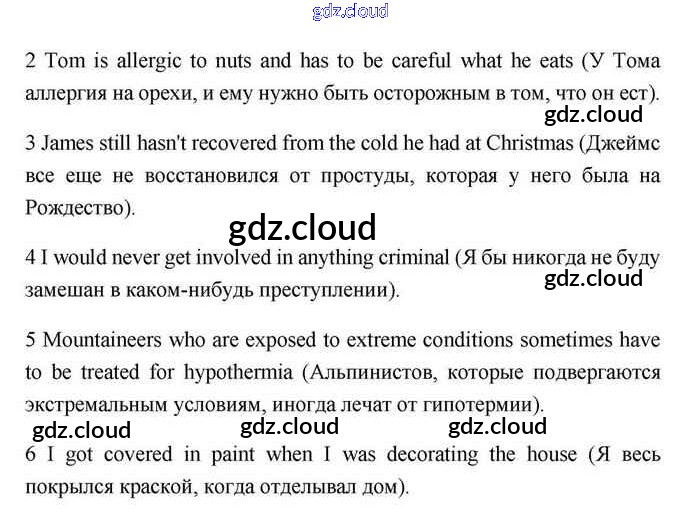 gdz.cloud

2 Tom is allergic to nuts and has to be careful what he eats (У Тома аллергия на орехи, и ему нужно быть осторожным в том, что он ест).

gdz.cloud

3 James still hasn't recovered from the cold he had at Christmas (Джеймс все еще не восстановился от простуды, которая у него была на Рождество).

gdz.cloud

4 I would never get involved in anything criminal (Я бы никогда не буду замешан в каком-нибудь преступлении).

gdz.cloud

5 Mountaineers who are exposed to extreme conditions sometimes have to be treated for hypothermia (Альпинистов, которые подвергаются экстремальным условиям, иногда лечат от гипотермии).

gdz.cloud gdz.cloud gdz.cloud

6 I got covered in paint when I was decorating the house (Я весь покрылся краской, когда отделывал дом).